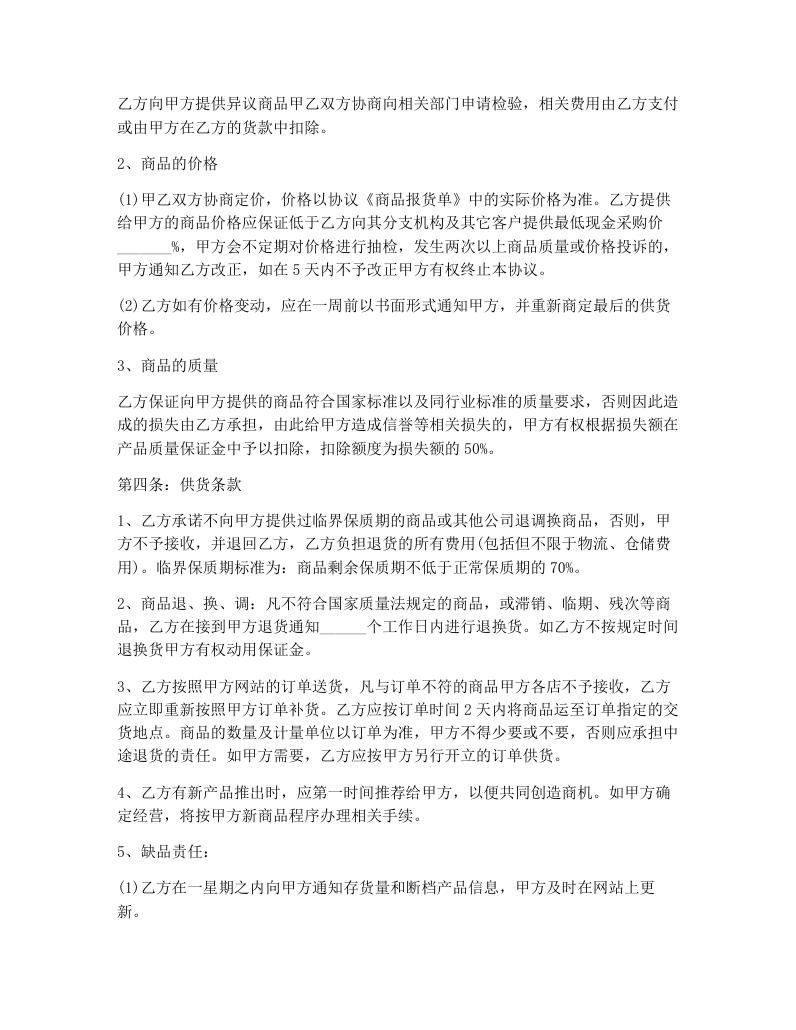 乙方向甲方提供异议商品甲乙双方协商向相关部门申请检验，相关费用由乙方支付或由甲方在乙方的货款中扣除。

2、商品的价格

(1)甲乙双方协商定价，价格以协议《商品报货单》中的实际价格为准。乙方提供给甲方的商品价格应保证低于乙方向其分支机构及其它客户提供最低现金采购价_______%，甲方会不定期对价格进行抽检，发生两次以上商品质量或价格投诉的，甲方通知乙方改正，如在5天内不予改正甲方有权终止本协议。

(2)乙方如有价格变动，应在一周前以书面形式通知甲方，并重新商定最后的供货价格。

3、商品的质量

乙方保证向甲方提供的商品符合国家标准以及同行业标准的质量要求，否则因此造成的损失由乙方承担，由此给甲方造成信誉等相关损失的，甲方有权根据损失额在产品质量保证金中予以扣除，扣除额度为损失额的50%。

第四条：供货条款

1、乙方承诺不向甲方提供过临界保质期的商品或其他公司退调换商品，否则，甲方不予接收，并退回乙方，乙方负担退货的所有费用(包括但不限于物流、仓储费用)。临界保质期标准为：商品剩余保质期不低于正常保质期的70%。

2、商品退、换、调：凡不符合国家质量法规定的商品，或滞销、临期、残次等商品，乙方在接到甲方退货通知______个工作日内进行退换货。如乙方不按规定时间退换货甲方有权动用保证金。

3、乙方按照甲方网站的订单送货，凡与订单不符的商品甲方各店不予接收，乙方应立即重新按照甲方订单补货。乙方应按订单时间2天内将商品运至订单指定的交货地点。商品的数量及计量单位以订单为准，甲方不得少要或不要，否则应承担中途退货的责任。如甲方需要，乙方应按甲方另行开立的订单供货。

4、乙方有新产品推出时，应第一时间推荐给甲方，以便共同创造商机。如甲方确定经营，将按甲方新商品程序办理相关手续。

5、缺品责任：

(1)乙方在一星期之内向甲方通知存货量和断档产品信息，甲方及时在网站上更新。